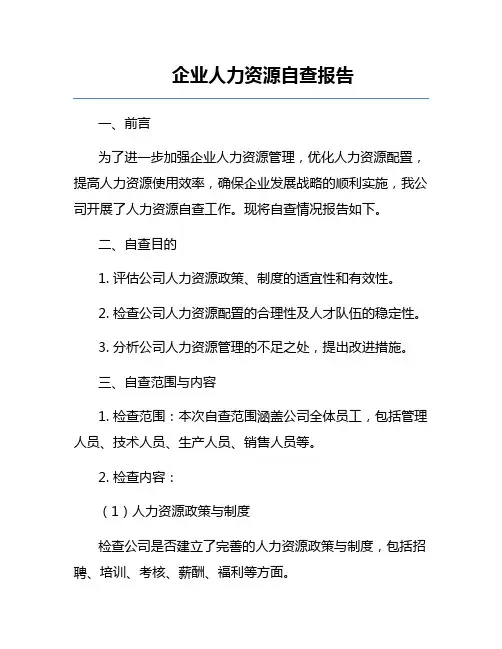 企业人力资源自查报告

一、前言

为了进一步加强企业人力资源管理，优化人力资源配置，提高人力资源使用效率，确保企业发展战略的顺利实施，我公司开展了人力资源自查工作。现将自查情况报告如下。

二、自查目的

1. 评估公司人力资源政策、制度的适宜性和有效性。

2. 检查公司人力资源配置的合理性及人才队伍的稳定性。

3. 分析公司人力资源管理的不足之处，提出改进措施。

三、自查范围与内容

1. 检查范围：本次自查范围涵盖公司全体员工，包括管理人员、技术人员、生产人员、销售人员等。

2. 检查内容：

（1）人力资源政策与制度

检查公司是否建立了完善的人力资源政策与制度，包括招聘、培训、考核、薪酬、福利等方面。